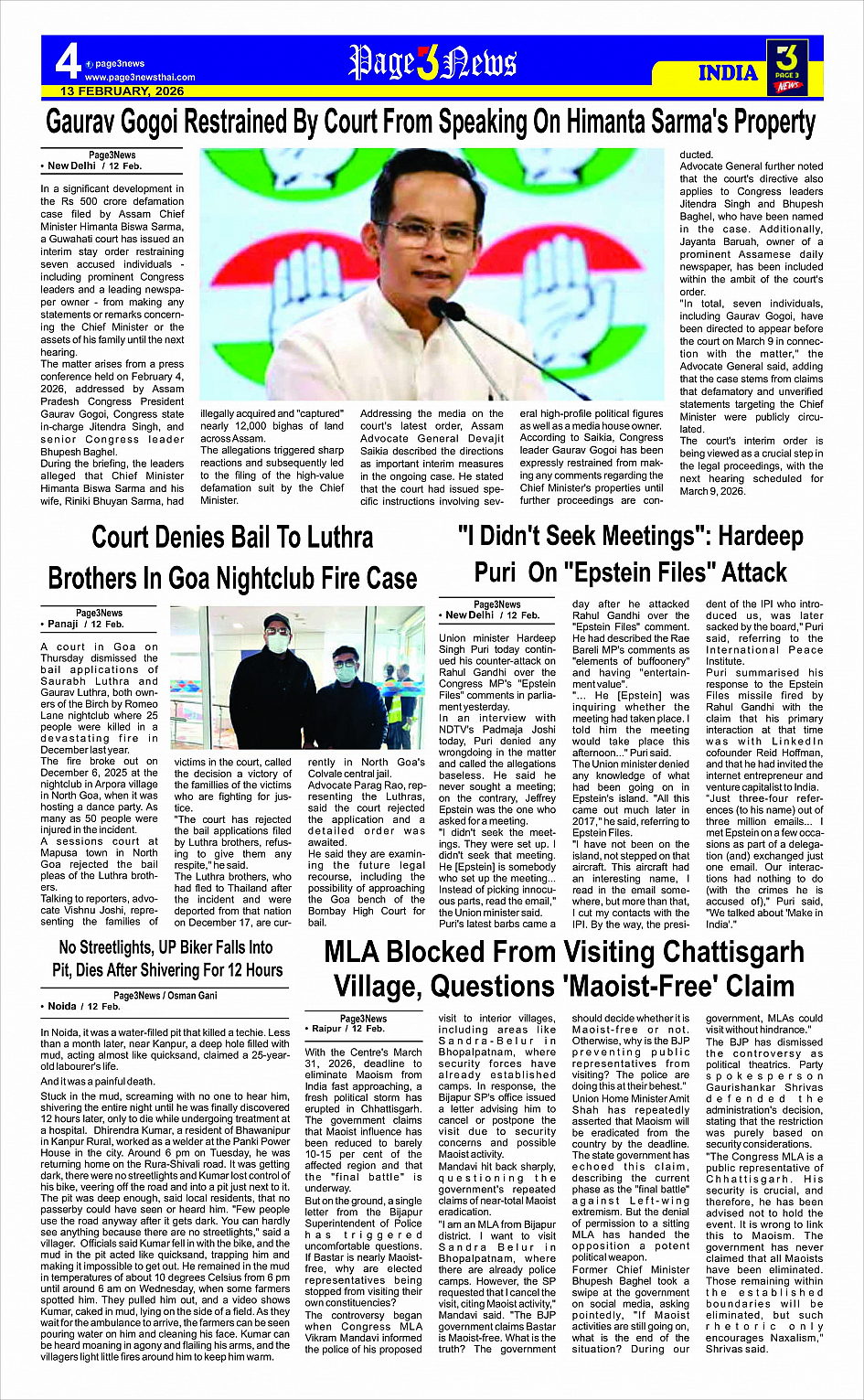 4 page3news www.page3newsthai.com
13 FEBRUARY, 2026

Page3News

INDIA
3 PAGE 3 NEWS

Gaurav Gogoi Restrained By Court From Speaking On Himanta Sarma's Property

Page3News
• New Delhi / 12 Feb.

In a significant development in the Rs 500 crore defamation case filed by Assam Chief Minister Himanta Biswa Sarma, a Guwahati court has issued an interim stay order restraining seven accused individuals - including prominent Congress leaders and a leading newspaper owner - from making any statements or remarks concerning the Chief Minister or the assets of his family until the next hearing.
The matter arises from a press conference held on February 4, 2026, addressed by Assam Pradesh Congress President Gaurav Gogoi, Congress state in-charge Jitendra Singh, and senior Congress leader Bhupesh Baghel.
During the briefing, the leaders alleged that Chief Minister Himanta Biswa Sarma and his wife, Riniki Bhuyan Sarma, had illegally acquired and "captured" nearly 12,000 bighas of land across Assam.
The allegations triggered sharp reactions and subsequently led to the filing of the high-value defamation suit by the Chief Minister.
Addressing the media on the court's latest order, Assam Advocate General Devajit Saikia described the directions as important interim measures in the ongoing case. He stated that the court had issued specific instructions involving several high-profile political figures as well as a media house owner.
According to Saikia, Congress leader Gaurav Gogoi has been expressly restrained from making any comments regarding the Chief Minister's properties until further proceedings are conducted.
Advocate General further noted that the court's directive also applies to Congress leaders Jitendra Singh and Bhupesh Baghel, who have been named in the case. Additionally, Jayanta Baruah, owner of a prominent Assamese daily newspaper, has been included within the ambit of the court's order.
"In total, seven individuals, including Gaurav Gogoi, have been directed to appear before the court on March 9 in connection with the matter," the Advocate General said, adding that the case stems from claims that defamatory and unverified statements targeting the Chief Minister were publicly circulated.
The court's interim order is being viewed as a crucial step in the legal proceedings, with the next hearing scheduled for March 9, 2026.

Court Denies Bail To Luthra Brothers In Goa Nightclub Fire Case

Page3News
• Panaji / 12 Feb.

A court in Goa on Thursday dismissed the bail applications of Saurabh Luthra and Gaurav Luthra, both owners of the Birch by Romeo Lane nightclub where 25 people were killed in a devastating fire in December last year.
The fire broke out on December 6, 2025 at the nightclub in Arpora village in North Goa, when it was hosting a dance party. As many as 50 people were injured in the incident.
A sessions court at Mapusa town in North Goa rejected the bail pleas of the Luthra brothers.
Talking to reporters, advocate Vishnu Joshi, representing the families of victims in the court, called the decision a victory of the famillies of the victims who are fighting for justice.
"The court has rejected the bail applications filed by Luthra brothers, refusing to give them any respite," he said.
The Luthra brothers, who had fled to Thailand after the incident and were deported from that nation on December 17, are currently in North Goa's Colvale central jail.
Advocate Parag Rao, representing the Luthras, said the court rejected the application and a detailed order was awaited.
He said they are examining the future legal recourse, including the possibility of approaching the Goa bench of the Bombay High Court for bail.

"I Didn't Seek Meetings": Hardeep Puri On "Epstein Files" Attack

Page3News
• New Delhi / 12 Feb.

Union minister Hardeep Singh Puri today continued his counter-attack on Rahul Gandhi over the Congress MP's "Epstein Files" comments in parliament yesterday.
In an interview with NDTV's Padmaja Joshi today, Puri denied any wrongdoing in the matter and called the allegations baseless. He said he never sought a meeting; on the contrary, Jeffrey Epstein was the one who asked for a meeting.
"I didn't seek the meetings. They were set up. I didn't seek that meeting. He [Epstein] is somebody who set up the meeting... Instead of picking innocuous parts, read the email," the Union minister said.
Puri's latest barbs came a day after he attacked Rahul Gandhi over the "Epstein Files" comment. He had described the Rae Bareli MP's comments as "elements of buffoonery" and having "entertainment value".
"... He [Epstein] was inquiring whether the meeting had taken place. I told him the meeting would take place this afternoon..." Puri said.
The Union minister denied any knowledge of what had been going on in Epstein's island. "All this came out much later in 2017," he said, referring to Epstein Files.
"I have not been on the island, not stepped on that aircraft. This aircraft had an interesting name, I read in the email somewhere, but more than that, I cut my contacts with the IPI. By the way, the president of the IPI who introduced us, was later sacked by the board," Puri said, referring to the International Peace Institute.
Puri summarised his response to the Epstein Files missile fired by Rahul Gandhi with the claim that his primary interaction at that time was with LinkedIn cofounder Reid Hoffman, and that he had invited the internet entrepreneur and venture capitalist to India.
"Just three-four references (to his name) out of three million emails... I met Epstein on a few occasions as part of a delegation (and) exchanged just one email. Our interactions had nothing to do (with the crimes he is accused of)," Puri said, "We talked about 'Make in India'."

No Streetlights, UP Biker Falls Into Pit, Dies After Shivering For 12 Hours

Page3News / Osman Gani
• Noida / 12 Feb.

In Noida, it was a water-filled pit that killed a techie. Less than a month later, near Kanpur, a deep hole filled with mud, acting almost like quicksand, claimed a 25-year-old labourer's life.
And it was a painful death.
Stuck in the mud, screaming with no one to hear him, shivering the entire night until he was finally discovered 12 hours later, only to die while undergoing treatment at a hospital. Dhirendra Kumar, a resident of Bhawanipur in Kanpur Rural, worked as a welder at the Panki Power House in the city. Around 6 pm on Tuesday, he was returning home on the Rura-Shivali road. It was getting dark, there were no streetlights and Kumar lost control of his bike, veering off the road and into a pit just next to it. The pit was deep enough, said local residents, that no passerby could have seen or heard him. "Few people use the road anyway after it gets dark. You can hardly see anything because there are no streetlights," said a villager. Officials said Kumar fell in with the bike, and the mud in the pit acted like quicksand, trapping him and making it impossible to get out. He remained in the mud in temperatures of about 10 degrees Celsius from 6 pm until around 6 am on Wednesday, when some farmers spotted him. They pulled him out, and a video shows Kumar, caked in mud, lying on the side of a field. As they wait for the ambulance to arrive, the farmers can be seen pouring water on him and cleaning his face. Kumar can be heard moaning in agony and flailing his arms, and the villagers light little fires around him to keep him warm.

MLA Blocked From Visiting Chattisgarh Village, Questions 'Maoist-Free' Claim

Page3News
• Raipur / 12 Feb.

With the Centre's March 31, 2026, deadline to eliminate Maoism from India fast approaching, a fresh political storm has erupted in Chhattisgarh. The government claims that Maoist influence has been reduced to barely 10-15 per cent of the affected region and that the "final battle" is underway.
But on the ground, a single letter from the Bijapur Superintendent of Police has triggered uncomfortable questions. If Bastar is nearly Maoist-free, why are elected representatives being stopped from visiting their own constituencies?
The controversy began when Congress MLA Vikram Mandavi informed the police of his proposed visit to interior villages, including areas like Sandra-Belur in Bhopalpatnam, where security forces have already established camps. In response, the Bijapur SP's office issued a letter advising him to cancel or postpone the visit due to security concerns and possible Maoist activity.
Mandavi hit back sharply, questioning the government's repeated claims of near-total Maoist eradication.
"I am an MLA from Bijapur district. I want to visit Sandra Belur in Bhopalpatnam, where there are already police camps. However, the SP requested that I cancel the visit, citing Maoist activity," Mandavi said. "The BJP government claims Bastar is Maoist-free. What is the truth? The government should decide whether it is Maoist-free or not. Otherwise, why is the BJP preventing public representatives from visiting? The police are doing this at their behest."
Union Home Minister Amit Shah has repeatedly asserted that Maoism will be eradicated from the country by the deadline. The state government has echoed this claim, describing the current phase as the "final battle" against Left-wing extremism. But the denial of permission to a sitting MLA has handed the opposition a potent political weapon.
Former Chief Minister Bhupesh Baghel took a swipe at the government on social media, asking pointedly, "If Maoist activities are still going on, what is the end of the situation? During our government, MLAs could visit without hindrance."
The BJP has dismissed the controversy as political theatrics. Party spokesperson Gaurishankar Shrivas defended the administration's decision, stating that the restriction was purely based on security considerations.
"The Congress MLA is a public representative of Chhattisgarh. His security is crucial, and therefore, he has been advised not to hold the event. It is wrong to link this to Maoism. The government has never claimed that all Maoists have been eliminated. Those remaining within the established boundaries will be eliminated, but such rhetoric only encourages Naxalism," Shrivas said.